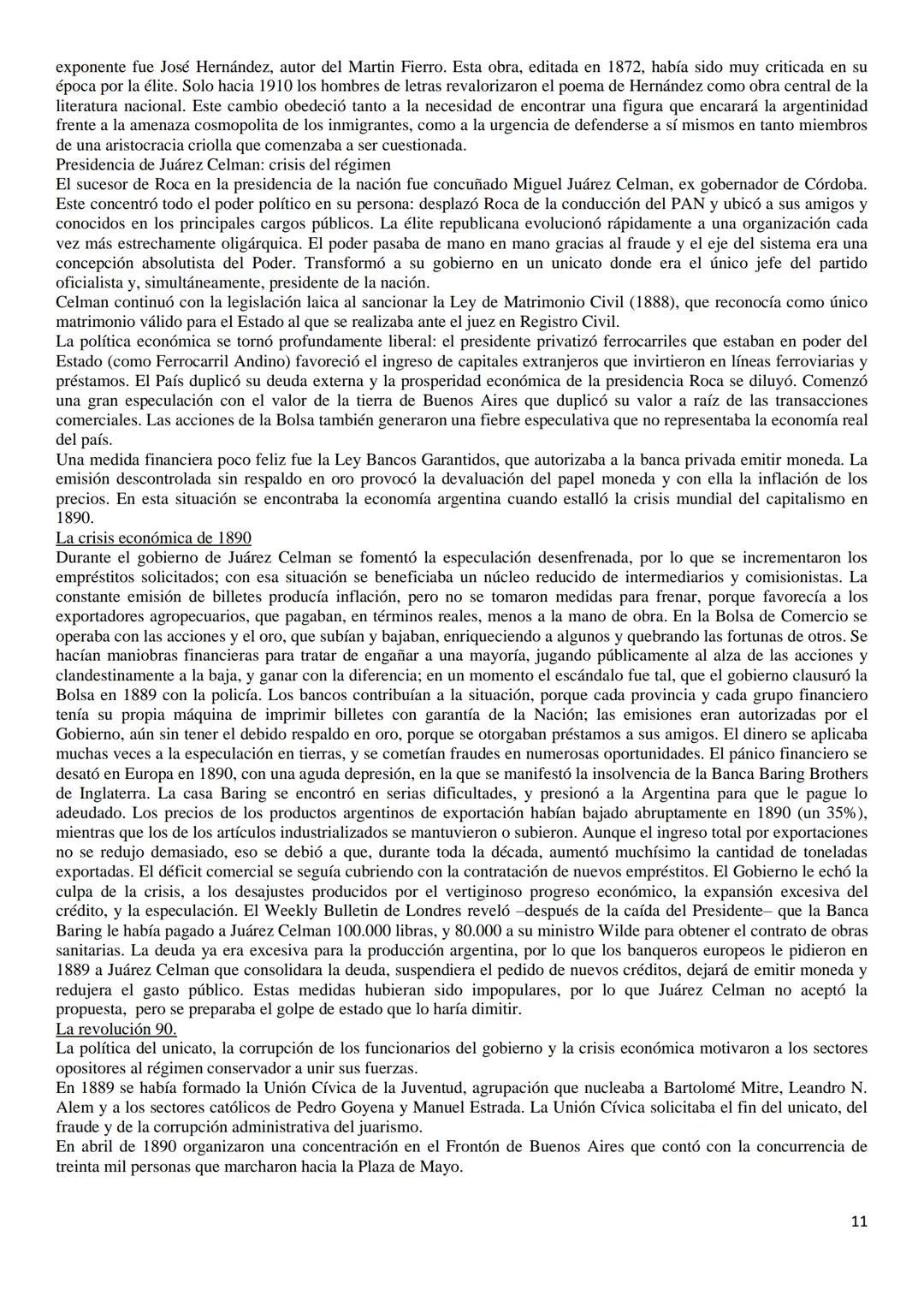 exponente fue José Hernández, autor del Martin Fierro. Esta obra, editada en 1872, había sido muy criticada en su época por la élite. Solo hacia 1910 los hombres de letras revalorizaron el poema de Hernández como obra central de la literatura nacional. Este cambio obedeció tanto a la necesidad de encontrar una figura que encarará la argentinidad frente a la amenaza cosmopolita de los inmigrantes, como a la urgencia de defenderse a sí mismos en tanto miembros de una aristocracia criolla que comenzaba a ser cuestionada.
Presidencia de Juárez Celman: crisis del régimen
El sucesor de Roca en la presidencia de la nación fue concuñado Miguel Juárez Celman, ex gobernador de Córdoba. Este concentró todo el poder político en su persona: desplazó Roca de la conducción del PAN y ubicó a sus amigos y conocidos en los principales cargos públicos. La élite republicana evolucionó rápidamente a una organización cada vez más estrechamente oligárquica. El poder pasaba de mano en mano gracias al fraude y el eje del sistema era una concepción absolutista del Poder. Transformó a su gobierno en un unicato donde era el único jefe del partido oficialista y, simultáneamente, presidente de la nación.
Celman continuó con la legislación laica al sancionar la Ley de Matrimonio Civil (1888), que reconocía como único matrimonio válido para el Estado al que se realizaba ante el juez en Registro Civil.
La política económica se tornó profundamente liberal: el presidente privatizó ferrocarriles que estaban en poder del Estado (como Ferrocarril Andino) favoreció el ingreso de capitales extranjeros que invirtieron en líneas ferroviarias y préstamos. El País duplicó su deuda externa y la prosperidad económica de la presidencia Roca se diluyó. Comenzó una gran especulación con el valor de la tierra de Buenos Aires que duplicó su valor a raíz de las transacciones comerciales. Las acciones de la Bolsa también generaron una fiebre especulativa que no representaba la economía real del país.
Una medida financiera poco feliz fue la Ley Bancos Garantidos, que autorizaba a la banca privada emitir moneda. La emisión descontrolada sin respaldo en oro provocó la devaluación del papel moneda y con ella la inflación de los precios. En esta situación se encontraba la economía argentina cuando estalló la crisis mundial del capitalismo en 1890.
La crisis económica de 1890
Durante el gobierno de Juárez Celman se fomentó la especulación desenfrenada, por lo que se incrementaron los empréstitos solicitados; con esa situación se beneficiaba un núcleo reducido de intermediarios y comisionistas. La constante emisión de billetes producía inflación, pero no se tomaron medidas para frenar, porque favorecía a los exportadores agropecuarios, que pagaban, en términos reales, menos a la mano de obra. En la Bolsa de Comercio se operaba con las acciones y el oro, que subían y bajaban, enriqueciendo a algunos y quebrando las fortunas de otros. Se hacían maniobras financieras para tratar de engañar a una mayoría, jugando públicamente al alza de las acciones y clandestinamente a la baja, y ganar con la diferencia; en un momento el escándalo fue tal, que el gobierno clausuró la Bolsa en 1889 con la policía. Los bancos contribuían a la situación, porque cada provincia y cada grupo financiero tenía su propia máquina de imprimir billetes con garantía de la Nación; las emisiones eran autorizadas por el Gobierno, aún sin tener el debido respaldo en oro, porque se otorgaban préstamos a sus amigos. El dinero se aplicaba muchas veces a la especulación en tierras, y se cometían fraudes en numerosas oportunidades. El pánico financiero se desató en Europa en 1890, con una aguda depresión, en la que se manifestó la insolvencia de la Banca Baring Brothers de Inglaterra. La casa Baring se encontró en serias dificultades, y presionó a la Argentina para que le pague lo adeudado. Los precios de los productos argentinos de exportación habían bajado abruptamente en 1890 (un 35%), mientras que los de los artículos industrializados se mantuvieron o subieron. Aunque el ingreso total por exportaciones no se redujo demasiado, eso se debió a que, durante toda la década, aumentó muchísimo la cantidad de toneladas exportadas. El déficit comercial se seguía cubriendo con la contratación de nuevos empréstitos. El Gobierno le echó la culpa de la crisis, a los desajustes producidos por el vertiginoso progreso económico, la expansión excesiva del crédito, y la especulación. El Weekly Bulletin de Londres reveló –después de la caída del Presidente– que la Banca Baring le había pagado a Juárez Celman 100.000 libras, y 80.000 a su ministro Wilde para obtener el contrato de obras sanitarias. La deuda ya era excesiva para la producción argentina, por lo que los banqueros europeos le pidieron en 1889 a Juárez Celman que consolidara la deuda, suspendiera el pedido de nuevos créditos, dejará de emitir moneda y redujera el gasto público. Estas medidas hubieran sido impopulares, por lo que Juárez Celman no aceptó la propuesta, pero se preparaba el golpe de estado que lo haría dimitir.
La revolución 90.
La política del unicato, la corrupción de los funcionarios del gobierno y la crisis económica motivaron a los sectores opositores al régimen conservador a unir sus fuerzas.
En 1889 se había formado la Unión Cívica de la Juventud, agrupación que nucleaba a Bartolomé Mitre, Leandro N. Alem y a los sectores católicos de Pedro Goyena y Manuel Estrada. La Unión Cívica solicitaba el fin del unicato, del fraude y de la corrupción administrativa del juarismo.
En abril de 1890 organizaron una concentración en el Frontón de Buenos Aires que contó con la concurrencia de treinta mil personas que marcharon hacia la Plaza de Mayo.

11